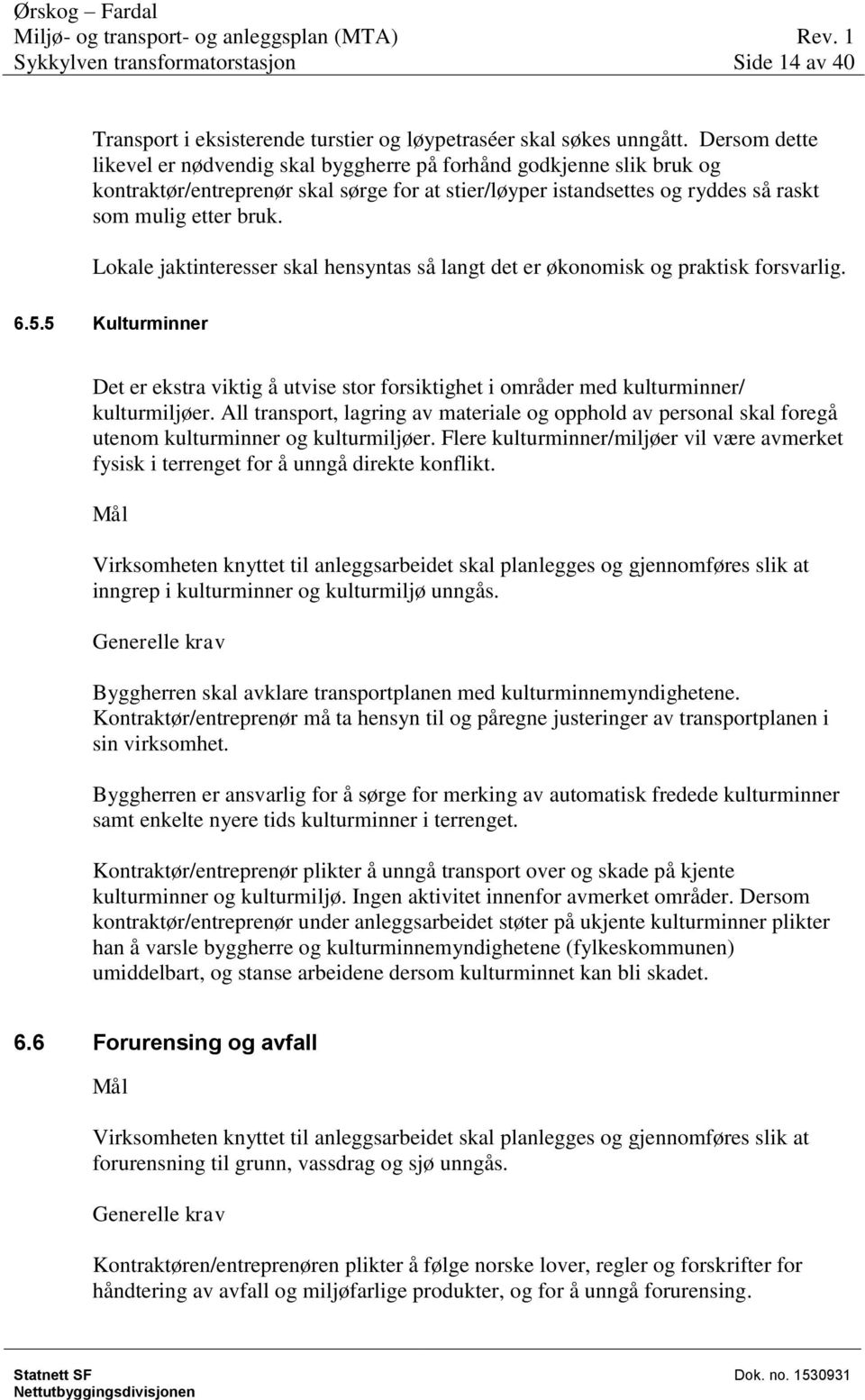 Ørskog – Fardal
Miljø- og transport- og anleggsplan (MTA) Rev. 1
Sykkylven transformatorstasjon Side 14 av 40

Transport i eksisterende turstier og løypetraséer skal søkes unngått. Dersom dette likevel er nødvendig skal byggherre på forhånd godkjenne slik bruk og kontraktør/entreprenør skal sørge for at stier/løyper istandsettes og ryddes så raskt som mulig etter bruk.

Lokale jaktinteresser skal hensyntas så langt det er økonomisk og praktisk forsvarlig.

6.5.5 Kulturminner

Det er ekstra viktig å utvise stor forsiktighet i områder med kulturminner/ kulturmiljøer. All transport, lagring av materiale og opphold av personal skal foregå utenom kulturminner og kulturmiljøer. Flere kulturminner/miljøer vil være avmerket fysisk i terrenget for å unngå direkte konflikt.

Mål

Virksomheten knyttet til anleggsarbeidet skal planlegges og gjennomføres slik at inngrep i kulturminner og kulturmiljø unngås.

Generelle krav

Byggherren skal avklare transportplanen med kulturminnemyndighetene. Kontraktør/entreprenør må ta hensyn til og påregne justeringer av transportplanen i sin virksomhet.

Byggherren er ansvarlig for å sørge for merking av automatisk fredede kulturminner samt enkelte nyere tids kulturminner i terrenget.

Kontraktør/entreprenør plikter å unngå transport over og skade på kjente kulturminner og kulturmiljø. Ingen aktivitet innenfor avmerket områder. Dersom kontraktør/entreprenør under anleggsarbeidet støter på ukjente kulturminner plikter han å varsle byggherre og kulturminnemyndighetene (fylkeskommunen) umiddelbart, og stanse arbeidene dersom kulturminnet kan bli skadet.

6.6 Forurensing og avfall

Mål

Virksomheten knyttet til anleggsarbeidet skal planlegges og gjennomføres slik at forurensning til grunn, vassdrag og sjø unngås.

Generelle krav

Kontraktøren/entreprenøren plikter å følge norske lover, regler og forskrifter for håndtering av avfall og miljøfarlige produkter, og for å unngå forurensing.

Statnett SF
Nettutbyggingsdivisjonen
Dok. no. 1530931